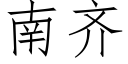 南齐